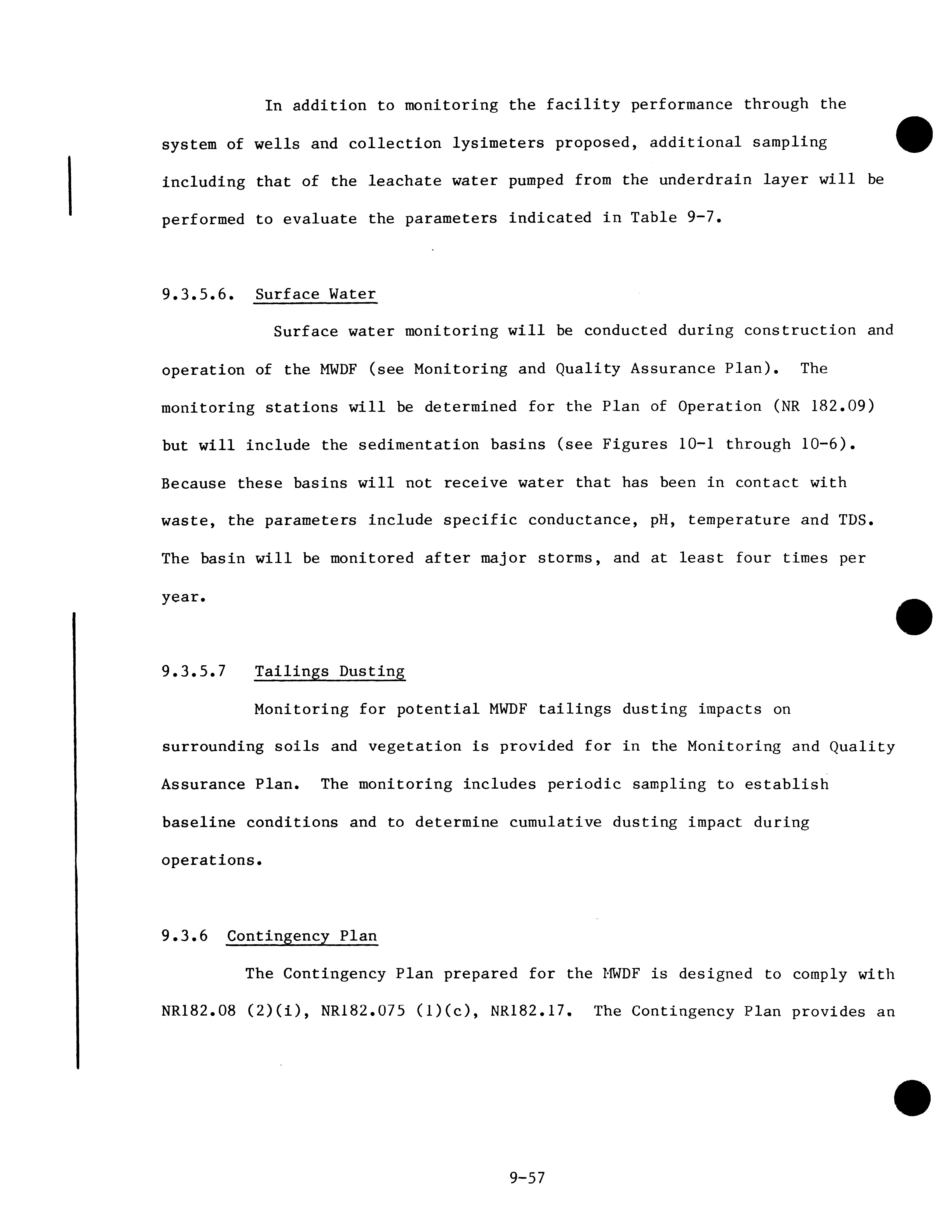 In addition to monitoring the facility performance through the system of wells and collection lysimeters proposed, additional sampling including that of the leachate water pumped from the underdrain layer will be performed to evaluate the parameters indicated in Table 9-7.

9.3.5.6. Surface Water

Surface water monitoring will be conducted during construction and operation of the MWDF (see Monitoring and Quality Assurance Plan). The monitoring stations will be determined for the Plan of Operation (NR 182.09) but will include the sedimentation basins (see Figures 10-1 through 10-6). Because these basins will not receive water that has been in contact with waste, the parameters include specific conductance, pH, temperature and TDS. The basin will be monitored after major storms, and at least four times per year.

9.3.5.7 Tailings Dusting

Monitoring for potential MWDF tailings dusting impacts on surrounding soils and vegetation is provided for in the Monitoring and Quality Assurance Plan. The monitoring includes periodic sampling to establish baseline conditions and to determine cumulative dusting impact during operations.

9.3.6 Contingency Plan

The Contingency Plan prepared for the MWDF is designed to comply with NR182.08 (2)(i), NR182.075 (1)(c), NR182.17. The Contingency Plan provides an

9-57